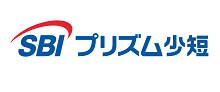 SBI プリズム少短